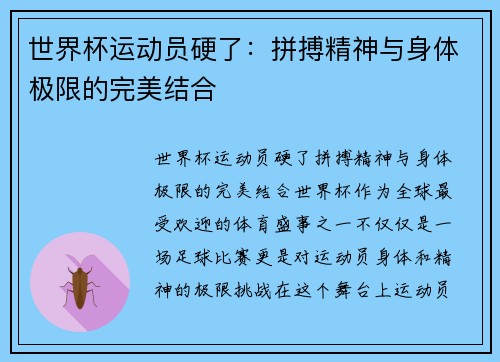 世界杯运动员硬了：拼搏精神与身体极限的完美结合

世界杯运动员硬了拼搏精神与身体极限的完美结合世界杯作为全球最受欢迎的体育盛事之一不仅仅是一场足球比赛更是对运动员身体和精神的极限挑战在这个舞台上运动员